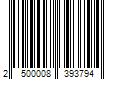 2 500008 393794